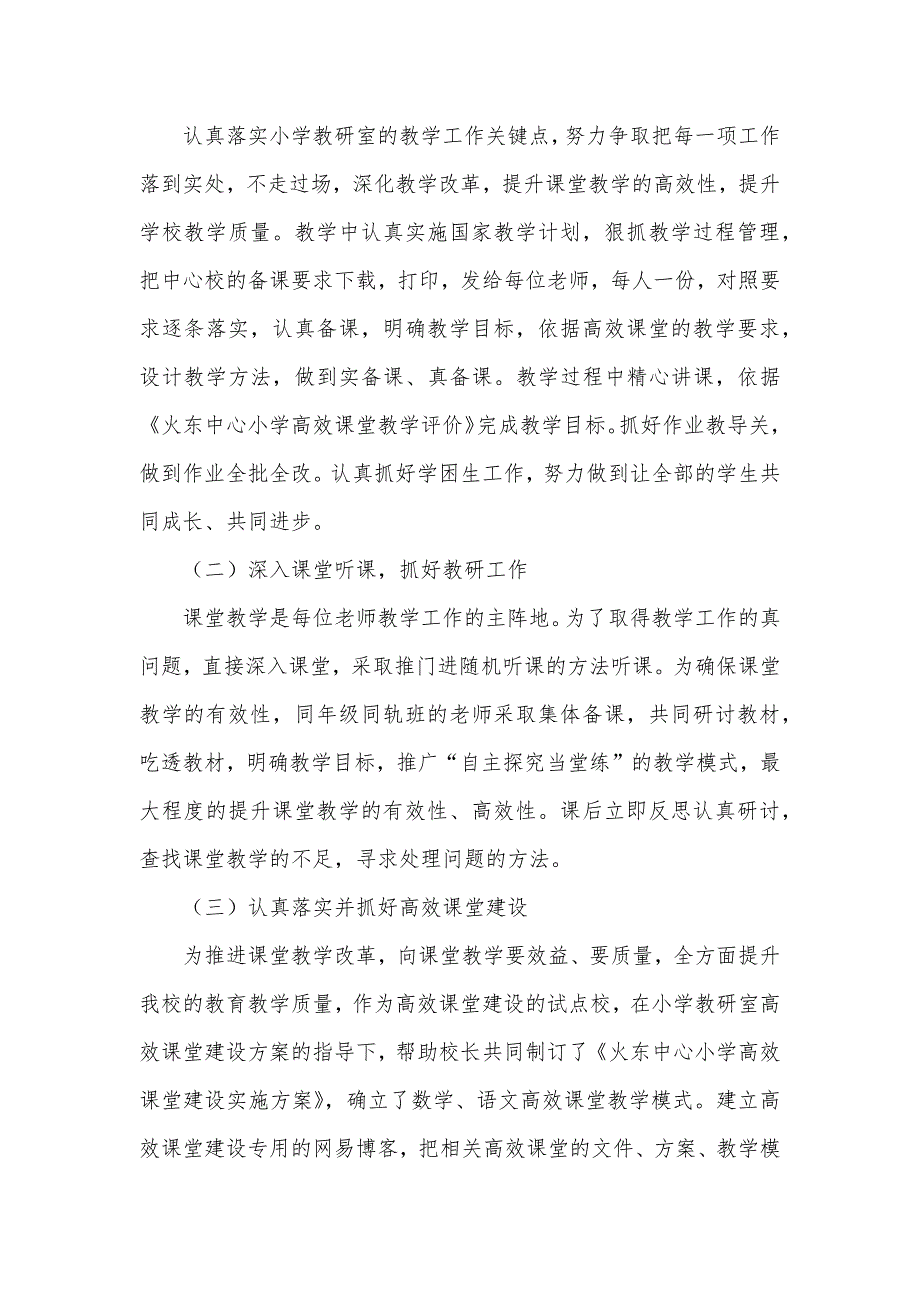 认真落实小学教研室的教学工作关键点，努力争取把每一项工作落到实处，不走过场，深化教学改革，提升课堂教学的高效性，提升学校教学质量。教学中认真实施国家教学计划，狠抓教学过程管理，把中心校的备课要求下载，打印，发给每位老师，每人一份，对照要求逐条落实，认真备课，明确教学目标，依据高效课堂的教学要求，设计教学方法，做到实备课、真备课。教学过程中精心讲课，依据《火东中心小学高效课堂教学评价》完成教学目标。抓好作业教导关，做到作业全批全改。认真抓好学困生工作，努力做到让全部的学生共同成长、共同进步。

（二）深入课堂听课，抓好教研工作

课堂教学是每位老师教学工作的主阵地。为了取得教学工作的真问题，直接深入课堂，采取推门进随机听课的方法听课。为确保课堂教学的有效性，同年级同轨班的老师采取集体备课，共同研讨教材，吃透教材，明确教学目标，推广“自主探究当堂练”的教学模式，最大程度的提升课堂教学的有效性、高效性。课后立即反思认真研讨，查找课堂教学的不足，寻求处理问题的方法。

（三）认真落实并抓好高效课堂建设

为推进课堂教学改革，向课堂教学要效益、要质量，全方面提升我校的教育教学质量，作为高效课堂建设的试点校，在小学教研室高效课堂建设方案的指导下，帮助校长共同制订了《火东中心小学高效课堂建设实施方案》，确立了数学、语文高效课堂教学模式。建立高效课堂建设专用的网易博客，把相关高效课堂的文件、方案、教学模